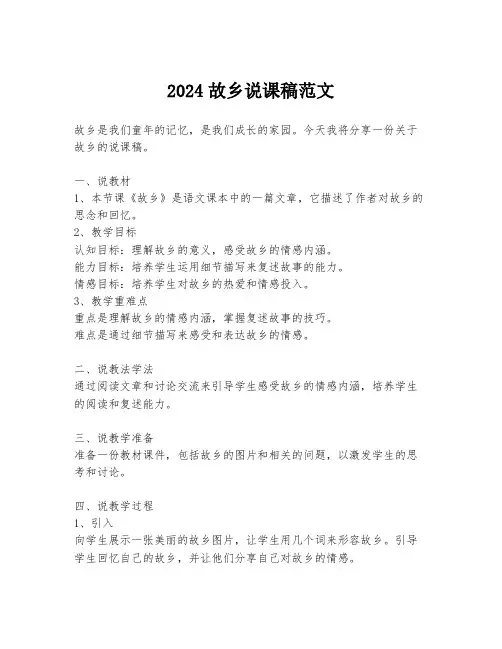 2024 故乡说课稿范文

故乡是我们童年的记忆，是我们成长的家园。今天我将分享一份关于故乡的说课稿。

一、说教材
1、本节课《故乡》是语文课本中的一篇文章，它描述了作者对故乡的思念和回忆。
2、教学目标
认知目标：理解故乡的意义，感受故乡的情感内涵。
能力目标：培养学生运用细节描写来复述故事的能力。
情感目标：培养学生对故乡的热爱和情感投入。
3、教学重难点
重点是理解故乡的情感内涵，掌握复述故事的技巧。
难点是通过细节描写来感受和表达故乡的情感。

二、说教法学法
通过阅读文章和讨论交流来引导学生感受故乡的情感内涵，培养学生的阅读和复述能力。

三、说教学准备
准备一份教材课件，包括故乡的图片和相关的问题，以激发学生的思考和讨论。

四、说教学过程
1、引入
向学生展示一张美丽的故乡图片，让学生用几个词来形容故乡。引导学生回忆自己的故乡，并让他们分享自己对故乡的情感。